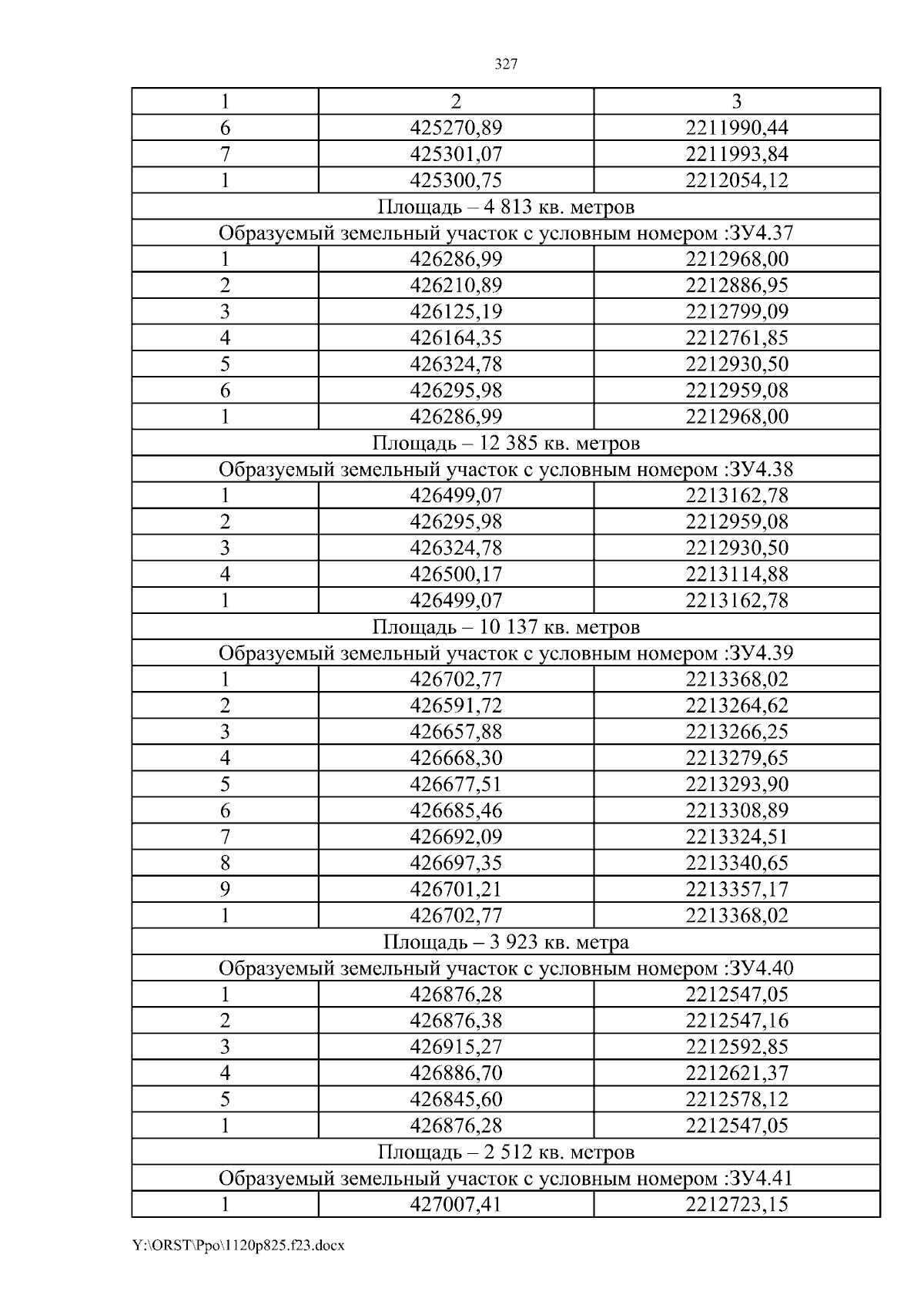 327

| 1 | 2 | 3 |
|---|---|---|
| 6 | 425270,89 | 2211990,44 |
| 7 | 425301,07 | 2211993,84 |
| 1 | 425300,75 | 2212054,12 |
| Площадь – 4 813 кв. метров | | |
| Образуемый земельный участок с условным номером :ЗУ4.37 | | |
| 1 | 426286,99 | 2212968,00 |
| 2 | 426210,89 | 2212886,95 |
| 3 | 426125,19 | 2212799,09 |
| 4 | 426164,35 | 2212761,85 |
| 5 | 426324,78 | 2212930,50 |
| 6 | 426295,98 | 2212959,08 |
| 1 | 426286,99 | 2212968,00 |
| Площадь – 12 385 кв. метров | | |
| Образуемый земельный участок с условным номером :ЗУ4.38 | | |
| 1 | 426499,07 | 2213162,78 |
| 2 | 426295,98 | 2212959,08 |
| 3 | 426324,78 | 2212930,50 |
| 4 | 426500,17 | 2213114,88 |
| 1 | 426499,07 | 2213162,78 |
| Площадь – 10 137 кв. метров | | |
| Образуемый земельный участок с условным номером :ЗУ4.39 | | |
| 1 | 426702,77 | 2213368,02 |
| 2 | 426591,72 | 2213264,62 |
| 3 | 426657,88 | 2213266,25 |
| 4 | 426668,30 | 2213279,65 |
| 5 | 426677,51 | 2213293,90 |
| 6 | 426685,46 | 2213308,89 |
| 7 | 426692,09 | 2213324,51 |
| 8 | 426697,35 | 2213340,65 |
| 9 | 426701,21 | 2213357,17 |
| 1 | 426702,77 | 2213368,02 |
| Площадь – 3 923 кв. метра | | |
| Образуемый земельный участок с условным номером :ЗУ4.40 | | |
| 1 | 426876,28 | 2212547,05 |
| 2 | 426876,38 | 2212547,16 |
| 3 | 426915,27 | 2212592,85 |
| 4 | 426886,70 | 2212621,37 |
| 5 | 426845,60 | 2212578,12 |
| 1 | 426876,28 | 2212547,05 |
| Площадь – 2 512 кв. метров | | |
| Образуемый земельный участок с условным номером :ЗУ4.41 | | |
| 1 | 427007,41 | 2212723,15 |

Y:\ORST\Ppo\1120p825.f23.docx